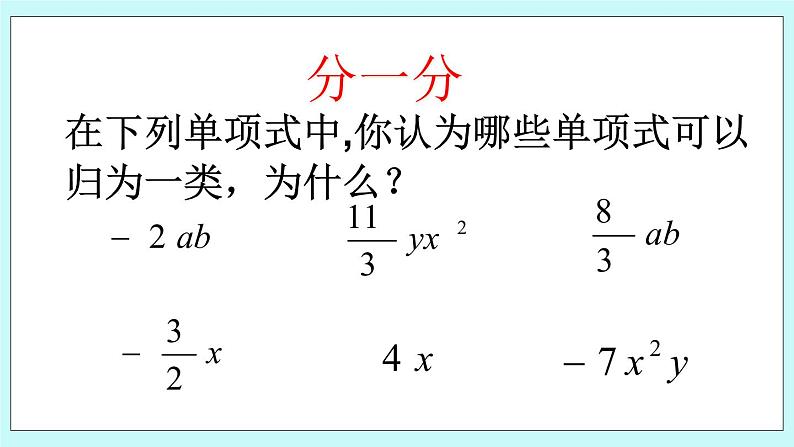 分一分

在下列单项式中,你认为哪些单项式可以归为一类，为什么？

$-2ab$    $\frac{11}{3}yx^2$    $\frac{8}{3}ab$

$-\frac{3}{2}x$    $4x$    $-7x^2y$